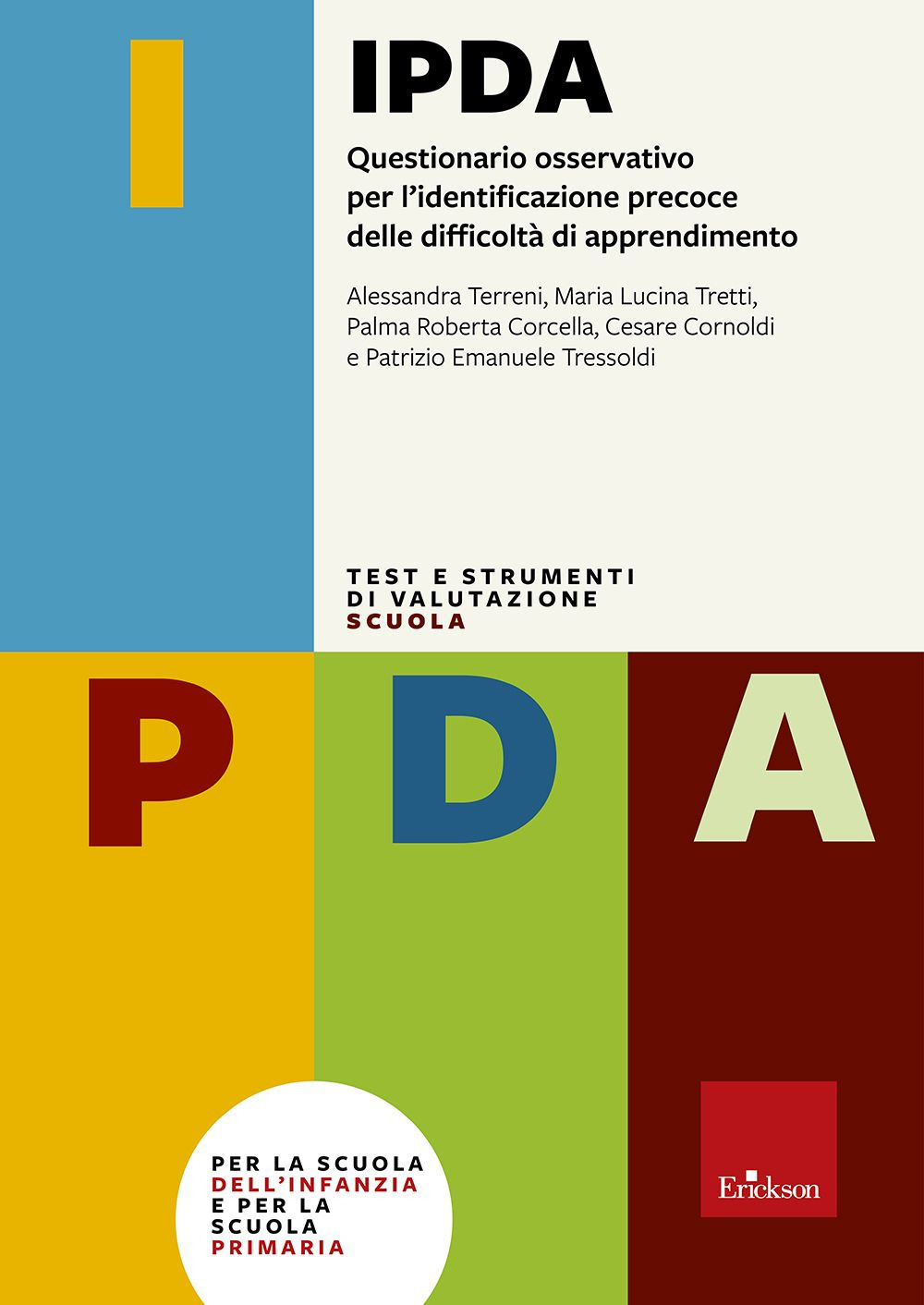 I

IPDA

Questionario osservativo per l'identificazione precoce delle difficoltà di apprendimento

Alessandra Terreni, Maria Lucina Tretti, Palma Roberta Corcella, Cesare Cornoldi e Patrizio Emanuele Tressoldi

TEST E STRUMENTI DI VALUTAZIONE SCUOLA

P D A

PER LA SCUOLA DELL'INFANZIA E PER LA SCUOLA PRIMARIA

Erickson